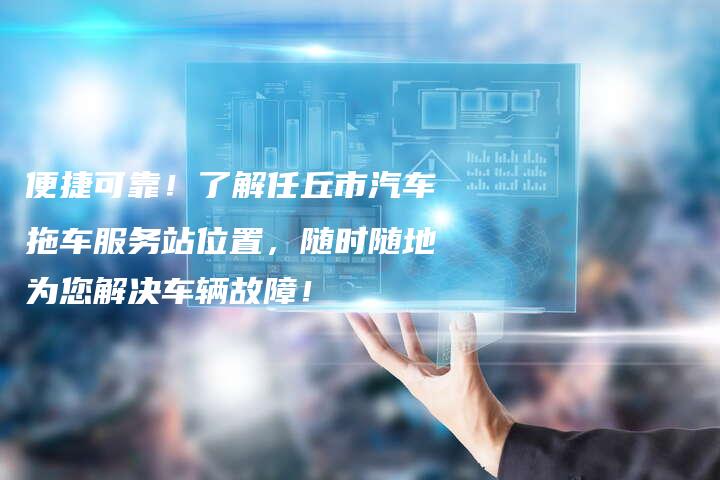 便捷可靠！了解任丘市汽车拖车服务站位置，随时随地为您解决车辆故障！